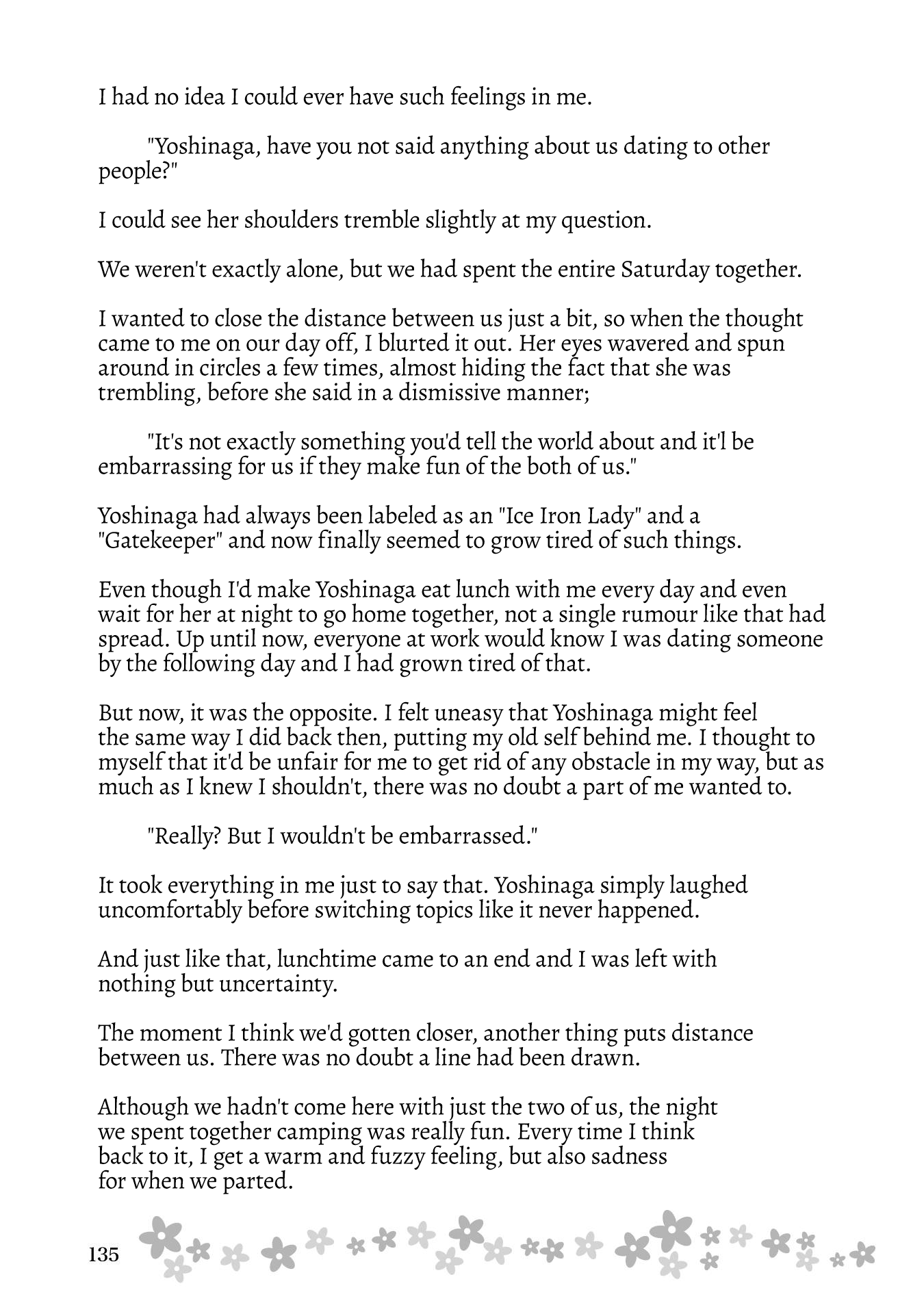 I had no idea I could ever have such feelings in me.

"Yoshinaga, have you not said anything about us dating to other people?"

I could see her shoulders tremble slightly at my question.

We weren't exactly alone, but we had spent the entire Saturday together.

I wanted to close the distance between us just a bit, so when the thought came to me on our day off, I blurted it out. Her eyes wavered and spun around in circles a few times, almost hiding the fact that she was trembling, before she said in a dismissive manner;

"It's not exactly something you'd tell the world about and it'l be embarrassing for us if they make fun of the both of us."

Yoshinaga had always been labeled as an "Ice Iron Lady" and a "Gatekeeper" and now finally seemed to grow tired of such things.

Even though I'd make Yoshinaga eat lunch with me every day and even wait for her at night to go home together, not a single rumour like that had spread. Up until now, everyone at work would know I was dating someone by the following day and I had grown tired of that.

But now, it was the opposite. I felt uneasy that Yoshinaga might feel the same way I did back then, putting my old self behind me. I thought to myself that it'd be unfair for me to get rid of any obstacle in my way, but as much as I knew I shouldn't, there was no doubt a part of me wanted to.

"Really? But I wouldn't be embarrassed."

It took everything in me just to say that. Yoshinaga simply laughed uncomfortably before switching topics like it never happened.

And just like that, lunchtime came to an end and I was left with nothing but uncertainty.

The moment I think we'd gotten closer, another thing puts distance between us. There was no doubt a line had been drawn.

Although we hadn't come here with just the two of us, the night we spent together camping was really fun. Every time I think back to it, I get a warm and fuzzy feeling, but also sadness for when we parted.

135